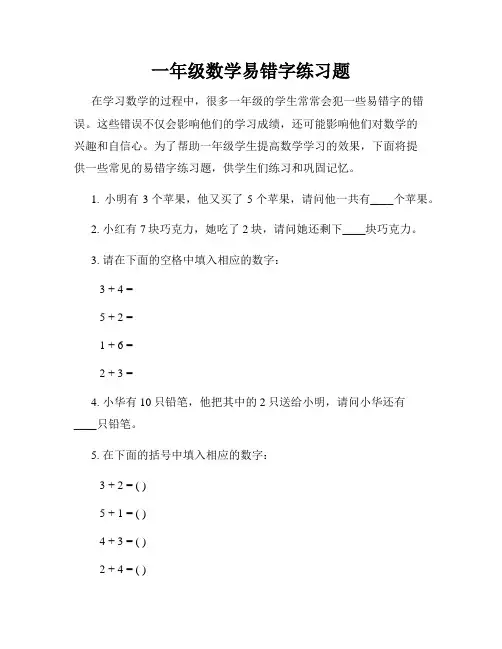 一年级数学易错字练习题

在学习数学的过程中，很多一年级的学生常常会犯一些易错字的错误。这些错误不仅会影响他们的学习成绩，还可能影响他们对数学的兴趣和自信心。为了帮助一年级学生提高数学学习的效果，下面将提供一些常见的易错字练习题，供学生们练习和巩固记忆。

1. 小明有 3 个苹果，他又买了 5 个苹果，请问他一共有____个苹果。

2. 小红有 7 块巧克力，她吃了 2 块，请问她还剩下____块巧克力。

3. 请在下面的空格中填入相应的数字：

$3 + 4 =$

$5 + 2 =$

$1 + 6 =$

$2 + 3 =$

4. 小华有 10 只铅笔，他把其中的 2 只送给小明，请问小华还有____只铅笔。

5. 在下面的括号中填入相应的数字：

$3 + 2 = ( )$

$5 + 1 = ( )$

$4 + 3 = ( )$

$2 + 4 = ( )$